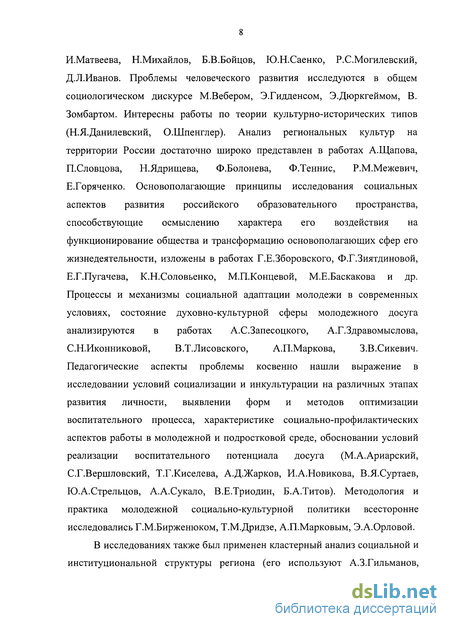 8

И.Матвеева, Н.Михайлов, Б.В.Бойцов, Ю.Н.Саенко, Р.С.Могилевский, Д.Л.Иванов. Проблемы человеческого развития исследуются в общем социологическом дискурсе М.Вебером, Э.Гидденсом, Э.Дюркгеймом, В. Зомбартом. Интересны работы по теории культурно-исторических типов (Н.Я.Данилевский, О.Шпенглер). Анализ региональных культур на территории России достаточно широко представлен в работах А.Щапова, П.Словцова, Н.Ядрищева, Ф.Болонева, Ф.Теннис, Р.М.Межевич, Е.Горяченко. Основополагающие принципы исследования социальных аспектов развития российского образовательного пространства, способствующие осмыслению характера его воздействия на функционирование общества и трансформацию основополагающих сфер его жизнедеятельности, изложены в работах Г.Е.Зборовского, Ф.Г.Зиятдиновой, Е.Г.Пугачева, К.Н.Соловьенко, М.П.Концевой, М.Е.Баскакова и др. Процессы и механизмы социальной адаптации молодежи в современных условиях, состояние духовно-культурной сферы молодежного досуга анализируются в работах А.С.Запесоцкого, А.Г.Здравомыслова, С.Н.Иконниковой, В.Т.Лисовского, А.П.Маркова, З.В.Сикевич. Педагогические аспекты проблемы косвенно нашли выражение в исследовании условий социализации и инкультурации на различных этапах развития личности, выявлении форм и методов оптимизации воспитательного процесса, характеристике социально-профилактических аспектов работы в молодежной и подростковой среде, обосновании условий реализации воспитательного потенциала досуга (М.А.Ариарский, С.Г.Вершловский, Т.Г.Киселева, А.Д.Жарков, И.А.Новикова, В.Я.Суртаев, Ю.А.Стрельцов, А.А.Сукало, В.Е.Триодин, Б.А.Титов). Методология и практика молодежной социально-культурной политики всесторонне исследовались Г.М.Бирженюком, Т.М.Дридзе, А.П.Марковым, Э.А.Орловой.

В исследованиях также был применен кластерный анализ социальной и институциональной структуры региона (его используют А.З.Гильманов,

dsLib.net
библиотека диссертаций